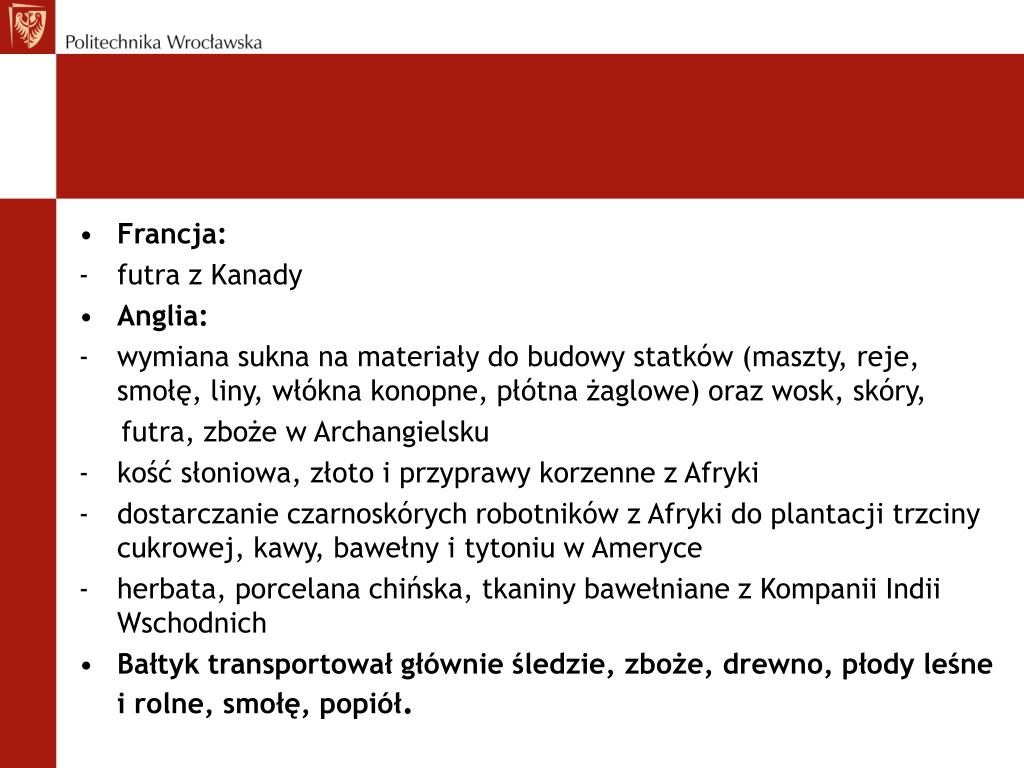 Politechnika Wrocławska

• Francja:
- futra z Kanady
• Anglia:
- wymiana sukna na materiały do budowy statków (maszty, reje, smołę, liny, włókna konopne, płótna żaglowe) oraz wosk, skóry, futra, zboże w Archangielsku
- kość słoniowa, złoto i przyprawy korzenne z Afryki
- dostarczanie czarnoskórych robotników z Afryki do plantacji trzciny cukrowej, kawy, bawełny i tytoniu w Ameryce
- herbata, porcelana chińska, tkaniny bawełniane z Kompanii Indii Wschodnich
• Bałtyk transportował głównie śledzie, zboże, drewno, płody leśne i rolne, smołę, popiół.